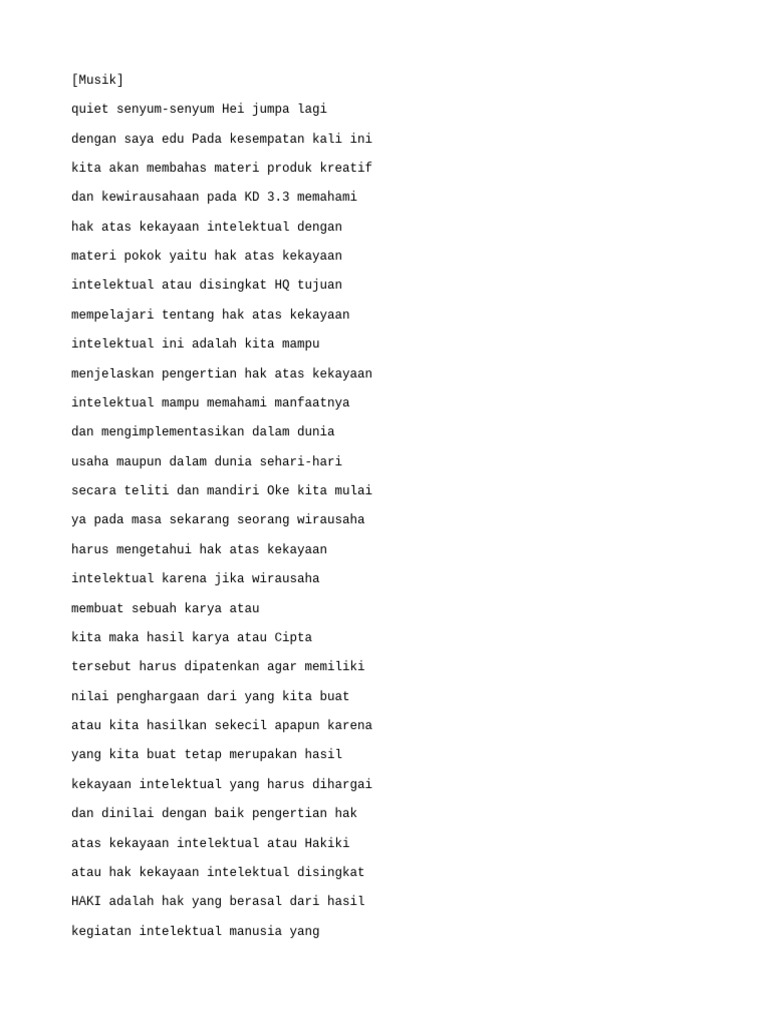 [Musik]

quiet senyum-senyum Hei jumpa lagi

dengan saya edu Pada kesempatan kali ini

kita akan membahas materi produk kreatif

dan kewirausahaan pada KD 3.3 memahami

hak atas kekayaan intelektual dengan

materi pokok yaitu hak atas kekayaan

intelektual atau disingkat HQ tujuan

mempelajari tentang hak atas kekayaan

intelektual ini adalah kita mampu

menjelaskan pengertian hak atas kekayaan

intelektual mampu memahami manfaatnya

dan mengimplementasikan dalam dunia

usaha maupun dalam dunia sehari-hari

secara teliti dan mandiri Oke kita mulai

ya pada masa sekarang seorang wirausaha

harus mengetahui hak atas kekayaan

intelektual karena jika wirausaha

membuat sebuah karya atau

kita maka hasil karya atau Cipta

tersebut harus dipatenkan agar memiliki

nilai penghargaan dari yang kita buat

atau kita hasilkan sekecil apapun karena

yang kita buat tetap merupakan hasil

kekayaan intelektual yang harus dihargai

dan dinilai dengan baik pengertian hak

atas kekayaan intelektual atau Hakiki

atau hak kekayaan intelektual disingkat

HAKI adalah hak yang berasal dari hasil

kegiatan intelektual manusia yang